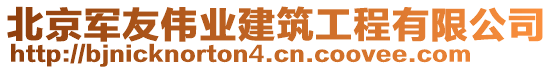 北京军友伟业建筑工程有限公司
http://bjnicknorton4.cn.coovee.com